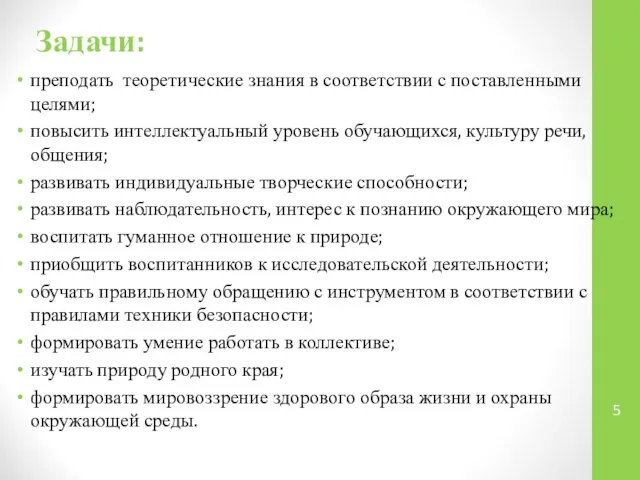 Задачи:

• преподать  теоретические знания в соответствии с поставленными целями;
• повысить интеллектуальный уровень обучающихся, культуру речи, общения;
• развивать индивидуальные творческие способности;
• развивать наблюдательность, интерес к познанию окружающего мира;
• воспитать гуманное отношение к природе;
• приобщить воспитанников к исследовательской деятельности;
• обучать правильному обращению с инструментом в соответствии с правилами техники безопасности;
• формировать умение работать в коллективе;
• изучать природу родного края;
• формировать мировоззрение здорового образа жизни и охраны окружающей среды.

5